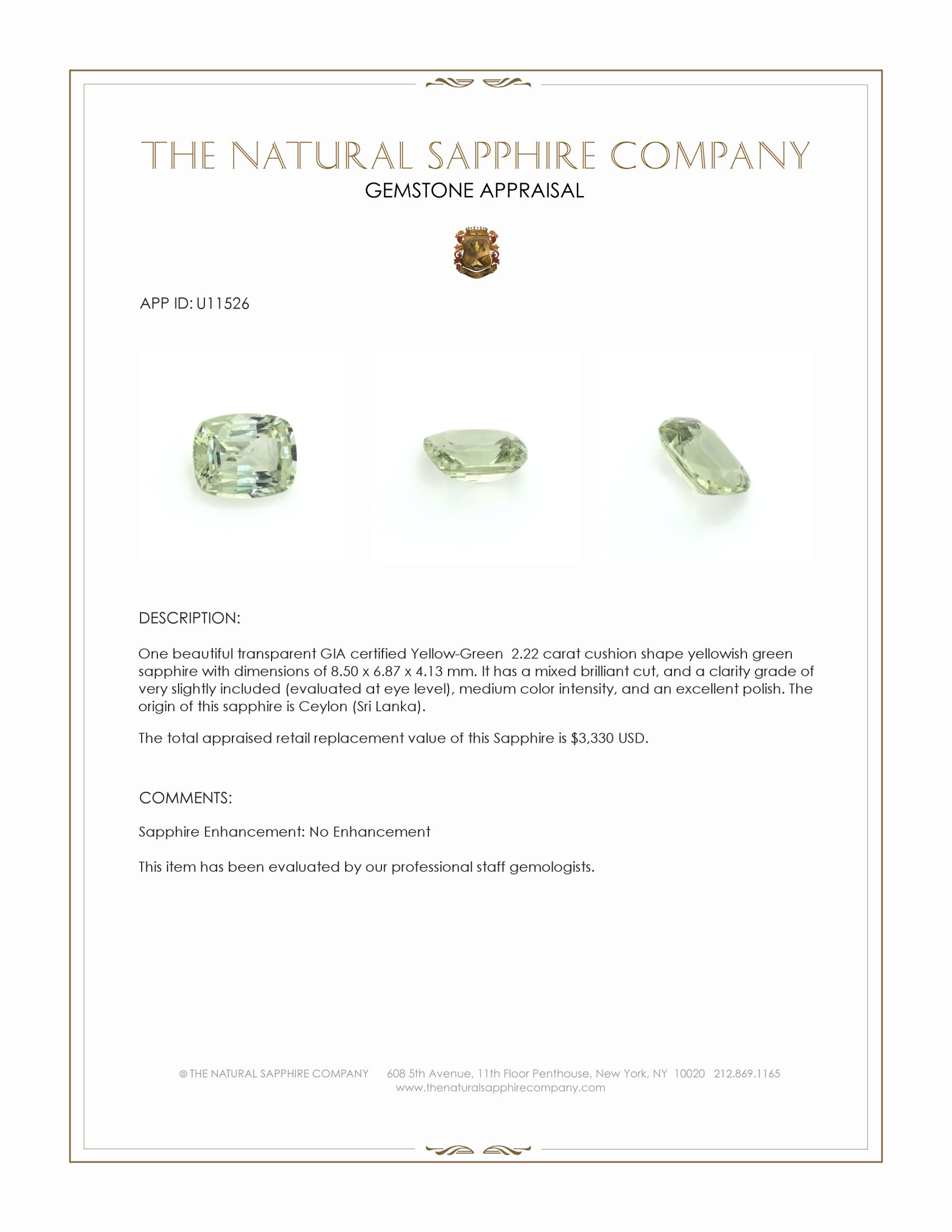 THE NATURAL SAPPHIRE COMPANY

GEMSTONE APPRAISAL

APP ID: U11526

DESCRIPTION:

One beautiful transparent GIA certified Yellow-Green 2.22 carat cushion shape yellowish green sapphire with dimensions of 8.50 x 6.87 x 4.13 mm. It has a mixed brilliant cut, and a clarity grade of very slightly included (evaluated at eye level), medium color intensity, and an excellent polish. The origin of this sapphire is Ceylon (Sri Lanka).

The total appraised retail replacement value of this Sapphire is $3,330 USD.

COMMENTS:

Sapphire Enhancement: No Enhancement

This item has been evaluated by our professional staff gemologists.

© THE NATURAL SAPPHIRE COMPANY 608 5th Avenue, 11th Floor Penthouse, New York, NY 10020 212.869.1165
www.thenaturalsapphirecompany.com